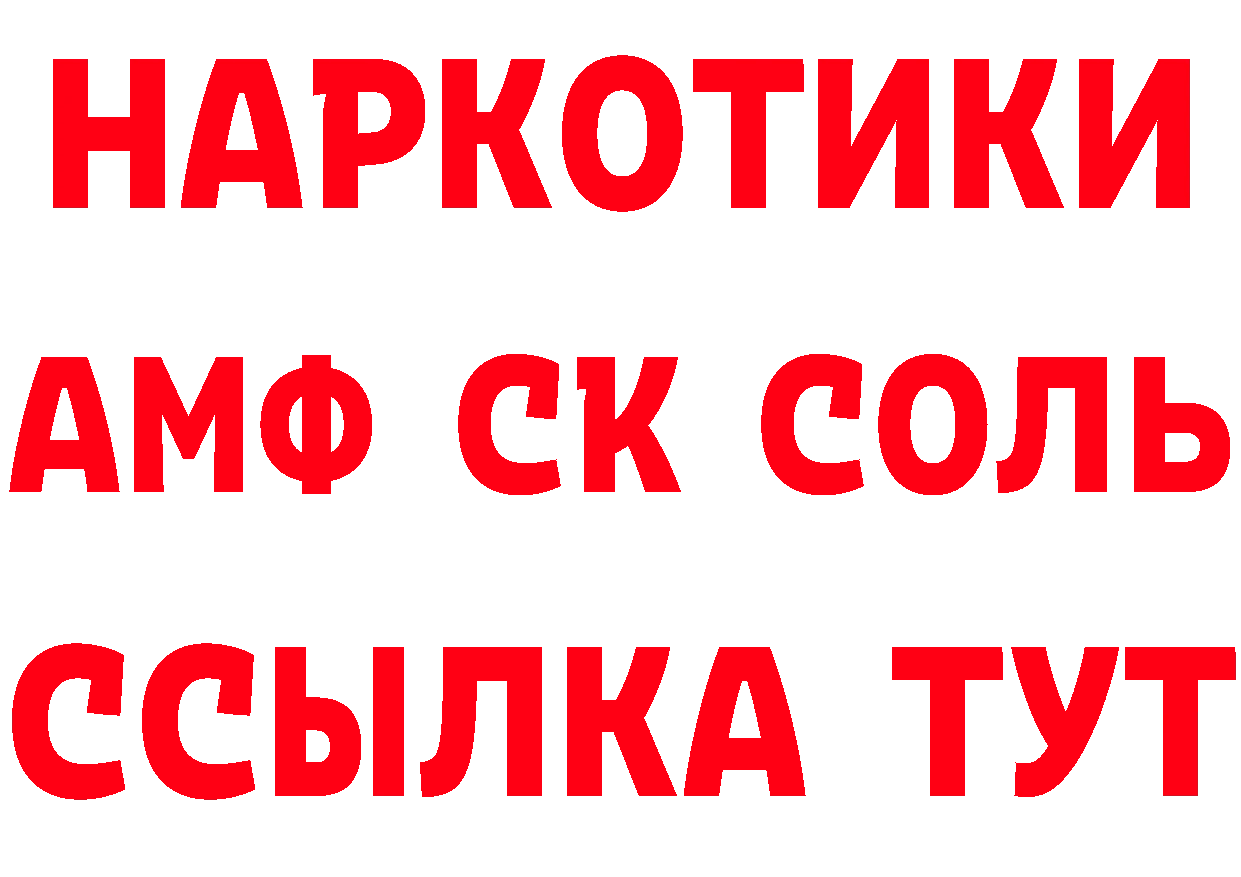 НАРКОТИКИ

АМФ СК СОЛЬ

ССЫЛКА ТУТ